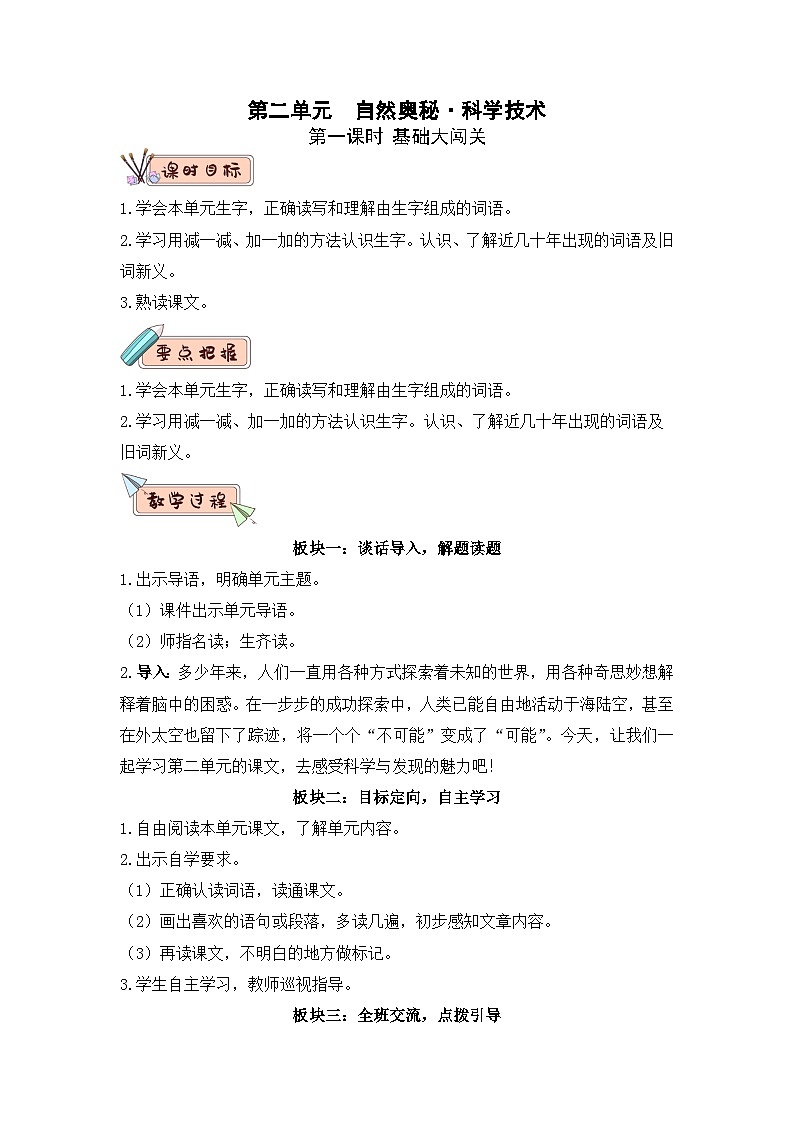 第二单元　自然奥秘·科学技术

第一课时 基础大闯关

课时目标

1.学会本单元生字，正确读写和理解由生字组成的词语。

2.学习用减一减、加一加的方法认识生字。认识、了解近几十年出现的词语及旧词新义。

3.熟读课文。

要点把握

1.学会本单元生字，正确读写和理解由生字组成的词语。

2.学习用减一减、加一加的方法认识生字。认识、了解近几十年出现的词语及旧词新义。

教学过程

板块一：谈话导入，解题读题

1.出示导语，明确单元主题。

（1）课件出示单元导语。

（2）师指名读；生齐读。

2.导入：多少年来，人们一直用各种方式探索着未知的世界，用各种奇思妙想解释着脑中的困惑。在一步步的成功探索中，人类已能自由地活动于海陆空，甚至在外太空也留下了踪迹，将一个个“不可能”变成了“可能”。今天，让我们一起学习第二单元的课文，去感受科学与发现的魅力吧!

板块二：目标定向，自主学习

1.自由阅读本单元课文，了解单元内容。

2.出示自学要求。

（1）正确认读词语，读通课文。

（2）画出喜欢的语句或段落，多读几遍，初步感知文章内容。

（3）再读课文，不明白的地方做标记。

3.学生自主学习，教师巡视指导。

板块三：全班交流，点拨引导